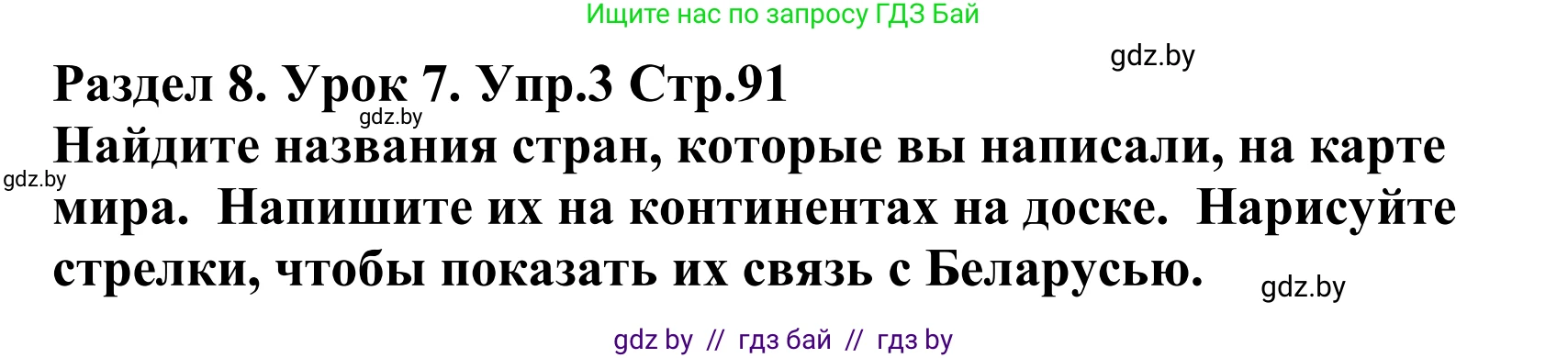 Ищите нас по запросу ГДЗ Бай

gdz.by

Раздел 8. Урок 7. Упр.3 Стр.91

gdz.by

Найдите названия стран, которые вы написали, на карте мира. Напишите их на континентах на доске. Нарисуйте стрелки, чтобы показать их связь с Беларусью.

gdz.by

gdz.by

gdz by // гдз бай // гдз by